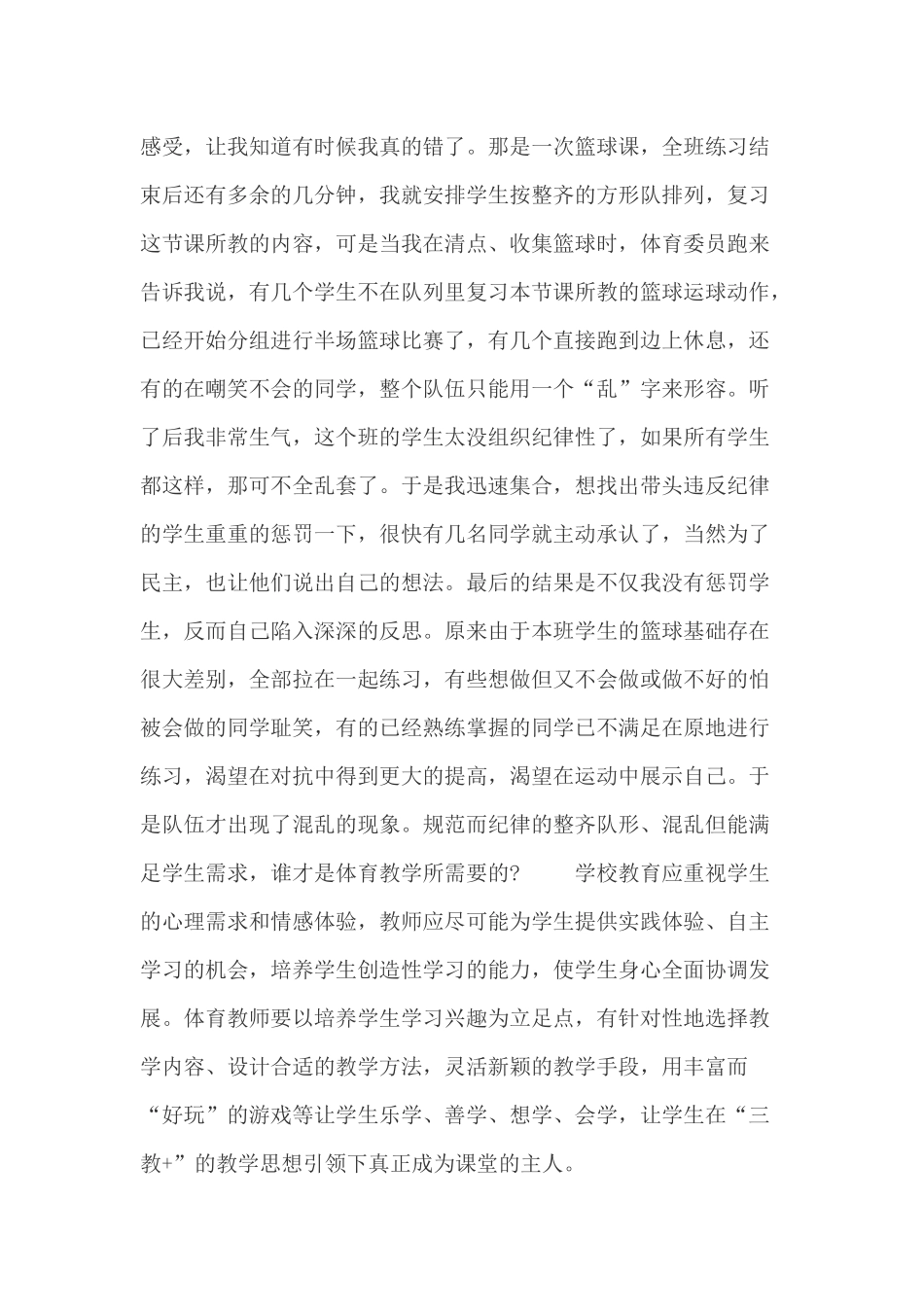 感受，让我知道有时候我真的错了。那是一次篮球课，全班练习结束后还有多余的几分钟，我就安排学生按整齐的方形队排列，复习这节课所教的内容，可是当我在清点、收集篮球时，体育委员跑来告诉我说，有几个学生不在队列里复习本节课所教的篮球运球动作，已经开始分组进行半场篮球比赛了，有几个直接跑到边上休息，还有的在嘲笑不会的同学，整个队伍只能用一个“乱”字来形容。听了后我非常生气，这个班的学生太没组织纪律性了，如果所有学生都这样，那可不全乱套了。于是我迅速集合，想找出带头违反纪律的学生重重的惩罚一下，很快有几名同学就主动承认了，当然为了民主，也让他们说出自己的想法。最后的结果是不仅我没有惩罚学生，反而自己陷入深深的反思。原来由于本班学生的篮球基础存在很大差别，全部拉在一起练习，有些想做但又不会做或做不好的怕被会做的同学耻笑，有的已经熟练掌握的同学已不满足在原地进行练习，渴望在对抗中得到更大的提高，渴望在运动中展示自己。于是队伍才出现了混乱的现象。规范而纪律的整齐队形、混乱但能满足学生需求，谁才是体育教学所需要的？　　学校教育应重视学生的心理需求和情感体验，教师应尽可能为学生提供实践体验、自主学习的机会，培养学生创造性学习的能力，使学生身心全面协调发展。体育教师要以培养学生学习兴趣为立足点，有针对性地选择教学内容、设计合适的教学方法，灵活新颖的教学手段，用丰富而“好玩”的游戏等让学生乐学、善学、想学、会学，让学生在“三教+”的教学思想引领下真正成为课堂的主人。